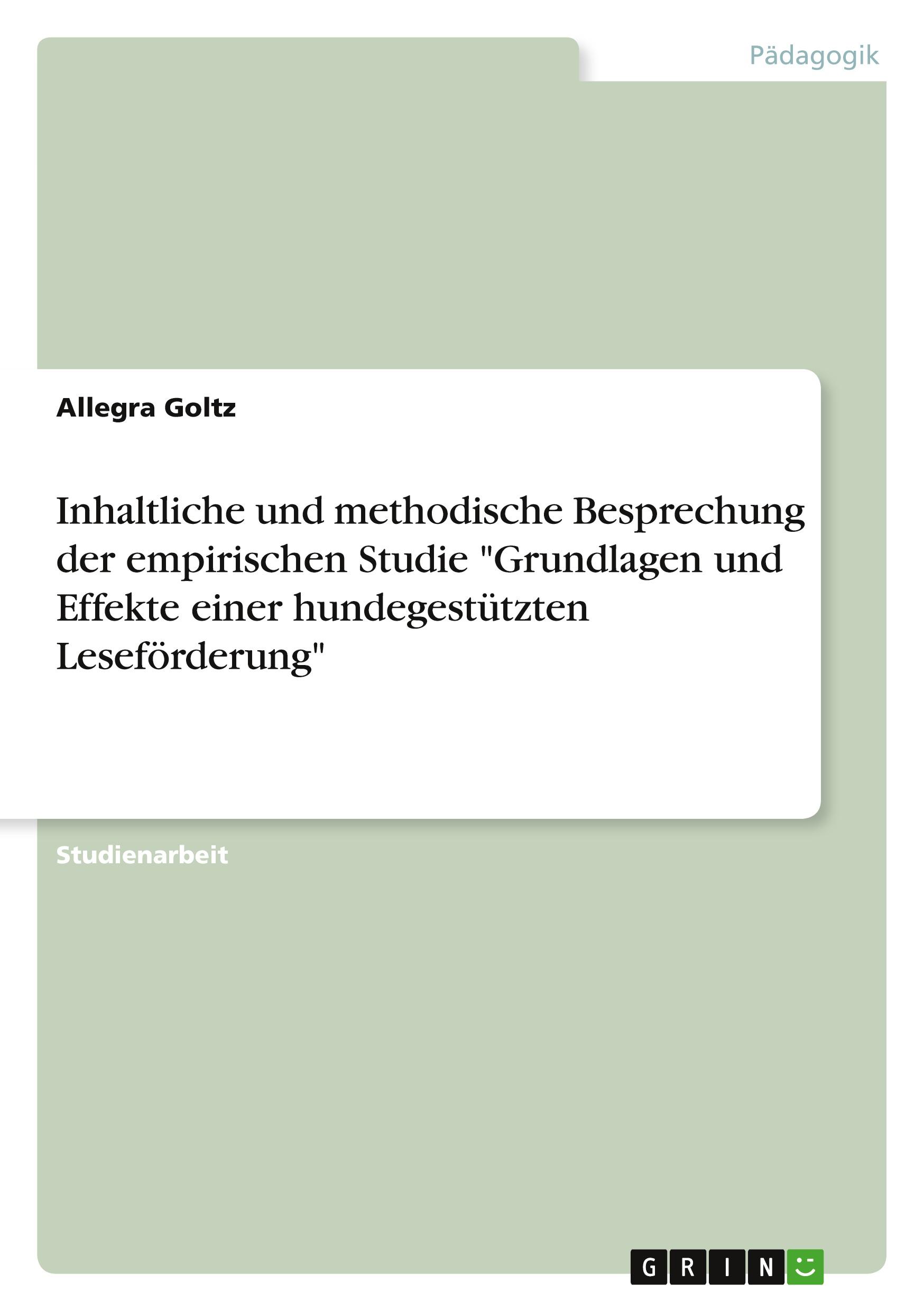 Pädagogik

Allegra Goltz

Inhaltliche und methodische Besprechung der empirischen Studie "Grundlagen und Effekte einer hundegestützten Leseförderung"

Studienarbeit

GRIN